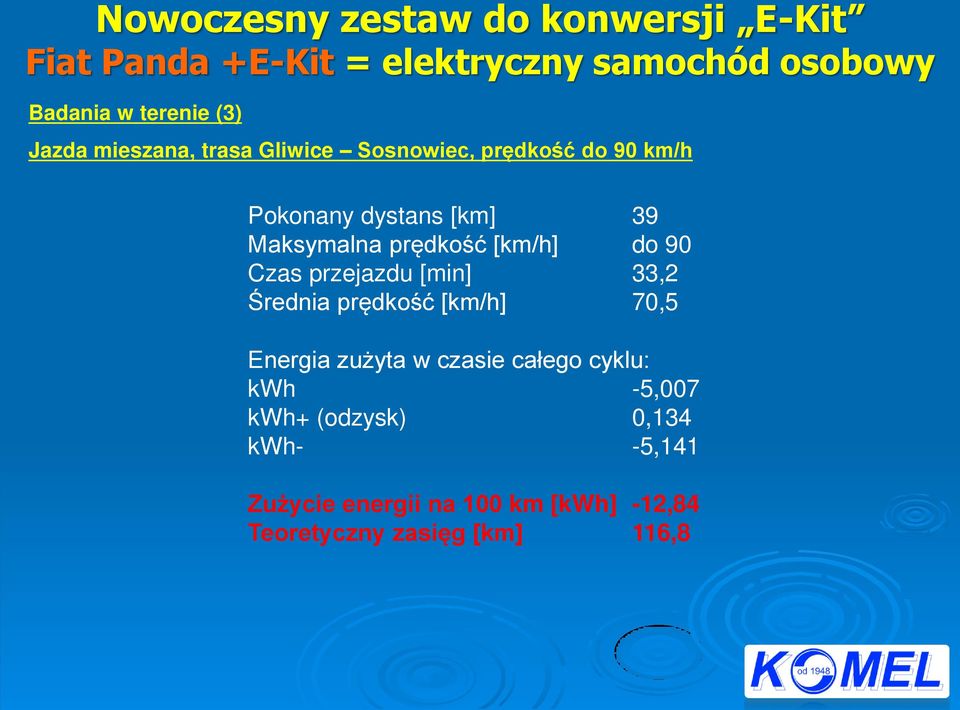 Nowoczesny zestaw do konwersji „E-Kit”
Fiat Panda +E-Kit = elektryczny samochód osobowy

Badania w terenie (3)

Jazda mieszana, trasa Gliwice – Sosnowiec, prędkość do 90 km/h

| | |
|---|---|
| Pokonany dystans [km] | 39 |
| Maksymalna prędkość [km/h] | do 90 |
| Czas przejazdu [min] | 33,2 |
| Średnia prędkość [km/h] | 70,5 |

Energia zużyta w czasie całego cyklu:

| | |
|---|---|
| kWh | -5,007 |
| kWh+ (odzysk) | 0,134 |
| kWh- | -5,141 |

| | |
|---|---|
| Zużycie energii na 100 km [kWh] | -12,84 |
| Teoretyczny zasięg [km] | 116,8 |

KOMEL od 1948